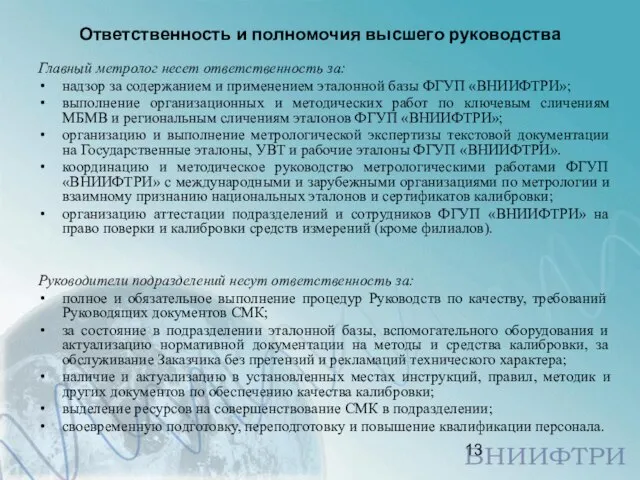 Ответственность и полномочия высшего руководства

Главный метролог несет ответственность за:
• надзор за содержанием и применением эталонной базы ФГУП «ВНИИФТРИ»;
• выполнение организационных и методических работ по ключевым сличениям МБМВ и региональным сличениям эталонов ФГУП «ВНИИФТРИ»;
• организацию и выполнение метрологической экспертизы текстовой документации на Государственные эталоны, УВТ и рабочие эталоны ФГУП «ВНИИФТРИ».
• координацию и методическое руководство метрологическими работами ФГУП «ВНИИФТРИ» с международными и зарубежными организациями по метрологии и взаимному признанию национальных эталонов и сертификатов калибровки;
• организацию аттестации подразделений и сотрудников ФГУП «ВНИИФТРИ» на право поверки и калибровки средств измерений (кроме филиалов).

Руководители подразделений несут ответственность за:
• полное и обязательное выполнение процедур Руководств по качеству, требований Руководящих документов СМК;
• за состояние в подразделении эталонной базы, вспомогательного оборудования и актуализацию нормативной документации на методы и средства калибровки, за обслуживание Заказчика без претензий и рекламаций технического характера;
• наличие и актуализацию в установленных местах инструкций, правил, методик и других документов по обеспечению качества калибровки;
• выделение ресурсов на совершенствование СМК в подразделении;
• своевременную подготовку, переподготовку и повышение квалификации персонала.

13
ВНИИФТРИ